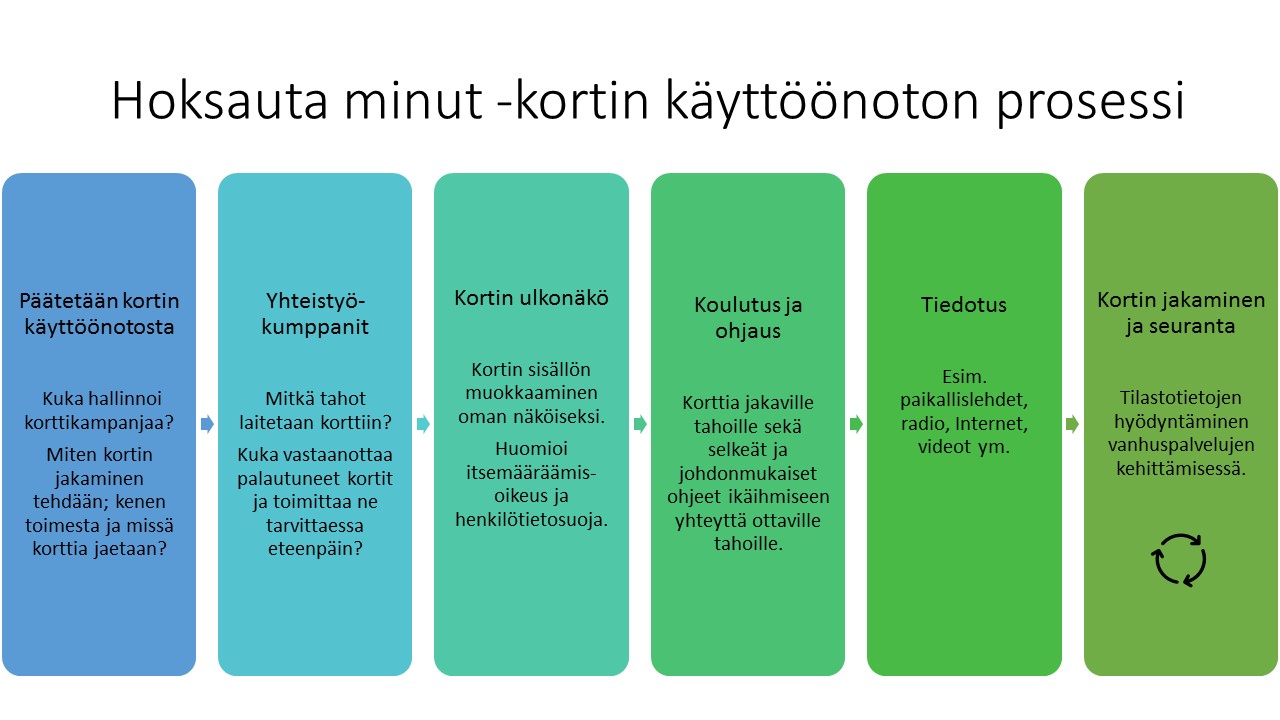 Hoksauta minut -kortin käyttöönoton prosessi

Päätetään kortin käyttöönotosta

Kuka hallinnoi korttikampanjaa?

Miten kortin jakaminen tehdään; kenen toimesta ja missä korttia jaetaan?

Yhteistyökumppanit

Mitkä tahot laitetaan korttiin?

Kuka vastaanottaa palautuneet kortit ja toimittaa ne tarvittaessa eteenpäin?

Kortin ulkonäkö

Kortin sisällön muokkaaminen oman näköiseksi.

Huomioi itsemääräämisoikeus ja henkilötietosuoja.

Koulutus ja ohjaus

Korttia jakaville tahoille sekä selkeät ja johdonmukaiset ohjeet ikäihmiseen yhteyttä ottaville tahoille.

Tiedotus

Esim. paikallislehdet, radio, Internet, videot ym.

Kortin jakaminen ja seuranta

Tilastotietojen hyödyntäminen vanhuspalvelujen kehittämisessä.